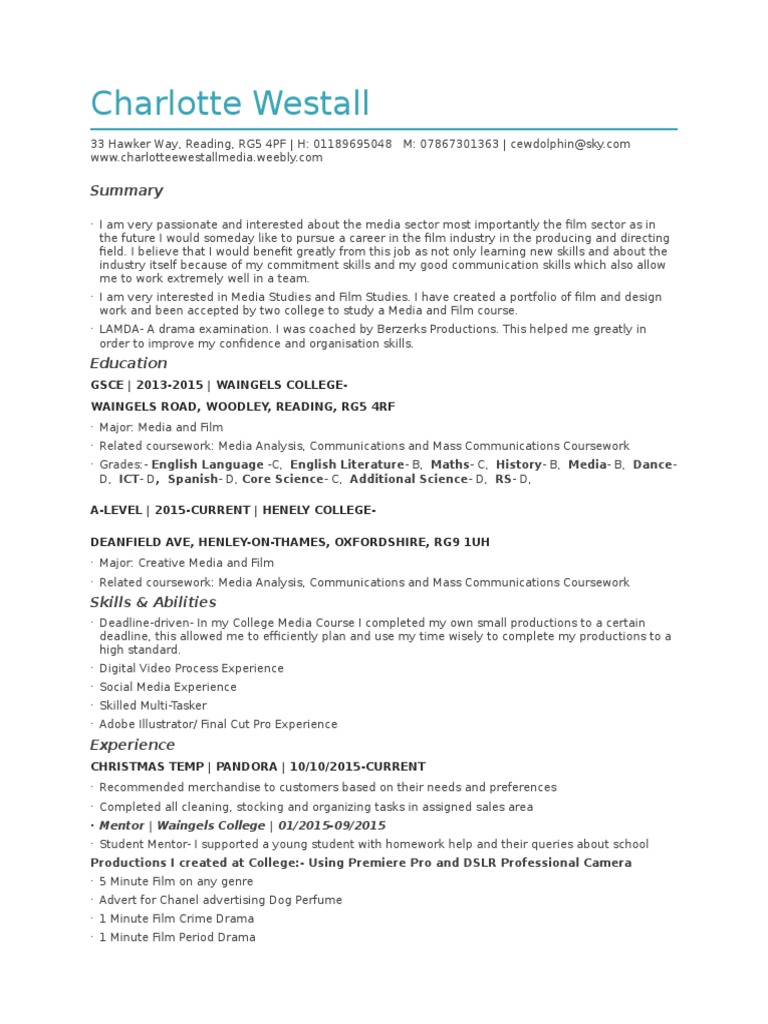 Charlotte Westall

33 Hawker Way, Reading, RG5 4PF | H: 01189695048 M: 07867301363 | cewdolphin@sky.com
www.charlotteewestallmedia.weebly.com

Summary

· I am very passionate and interested about the media sector most importantly the film sector as in the future I would someday like to pursue a career in the film industry in the producing and directing field. I believe that I would benefit greatly from this job as not only learning new skills and about the industry itself because of my commitment skills and my good communication skills which also allow me to work extremely well in a team.
· I am very interested in Media Studies and Film Studies. I have created a portfolio of film and design work and been accepted by two college to study a Media and Film course.
· LAMDA- A drama examination. I was coached by Berzerks Productions. This helped me greatly in order to improve my confidence and organisation skills.

Education

GSCE | 2013-2015 | WAINGELS COLLEGE-

WAINGELS ROAD, WOODLEY, READING, RG5 4RF

· Major: Media and Film
· Related coursework: Media Analysis, Communications and Mass Communications Coursework
· Grades:- English Language -C, English Literature- B, Maths- C, History- B, Media- B, Dance- D, ICT- D, Spanish- D, Core Science- C, Additional Science- D, RS- D,

A-LEVEL | 2015-CURRENT | HENELY COLLEGE-

DEANFIELD AVE, HENLEY-ON-THAMES, OXFORDSHIRE, RG9 1UH

· Major: Creative Media and Film
· Related coursework: Media Analysis, Communications and Mass Communications Coursework

Skills & Abilities

· Deadline-driven- In my College Media Course I completed my own small productions to a certain deadline, this allowed me to efficiently plan and use my time wisely to complete my productions to a high standard.
· Digital Video Process Experience
· Social Media Experience
· Skilled Multi-Tasker
· Adobe Illustrator/ Final Cut Pro Experience

Experience

CHRISTMAS TEMP | PANDORA | 10/10/2015-CURRENT

· Recommended merchandise to customers based on their needs and preferences
· Completed all cleaning, stocking and organizing tasks in assigned sales area
· Mentor | Waingels College | 01/2015-09/2015
· Student Mentor- I supported a young student with homework help and their queries about school
Productions I created at College:- Using Premiere Pro and DSLR Professional Camera
· 5 Minute Film on any genre
· Advert for Chanel advertising Dog Perfume
· 1 Minute Film Crime Drama
· 1 Minute Film Period Drama